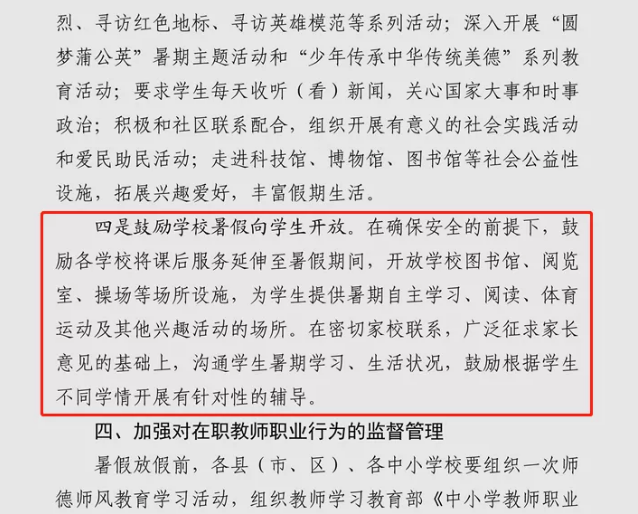 烈、寻访红色地标、寻访英雄模范等系列活动；深入开展“圆梦蒲公英”暑期主题活动和“少年传承中华传统美德”系列教育活动；要求学生每天收听（看）新闻，关心国家大事和时事政治；积极和社区联系配合，组织开展有意义的社会实践活动和爱民助民活动；走进科技馆、博物馆、图书馆等社会公益性设施，拓展兴趣爱好，丰富假期生活。

四是鼓励学校暑假向学生开放。在确保安全的前提下，鼓励各学校将课后服务延伸至暑假期间，开放学校图书馆、阅览室、操场等场所设施，为学生提供暑期自主学习、阅读、体育运动及其他兴趣活动的场所。在密切家校联系，广泛征求家长意见的基础上，沟通学生暑期学习、生活状况，鼓励根据学生不同学情开展有针对性的辅导。

四、加强对在职教师职业行为的监督管理

暑假放假前，各县（市、区）、各中小学校要组织一次师德师风教育学习活动，组织教师学习教育部《中小学教师职业